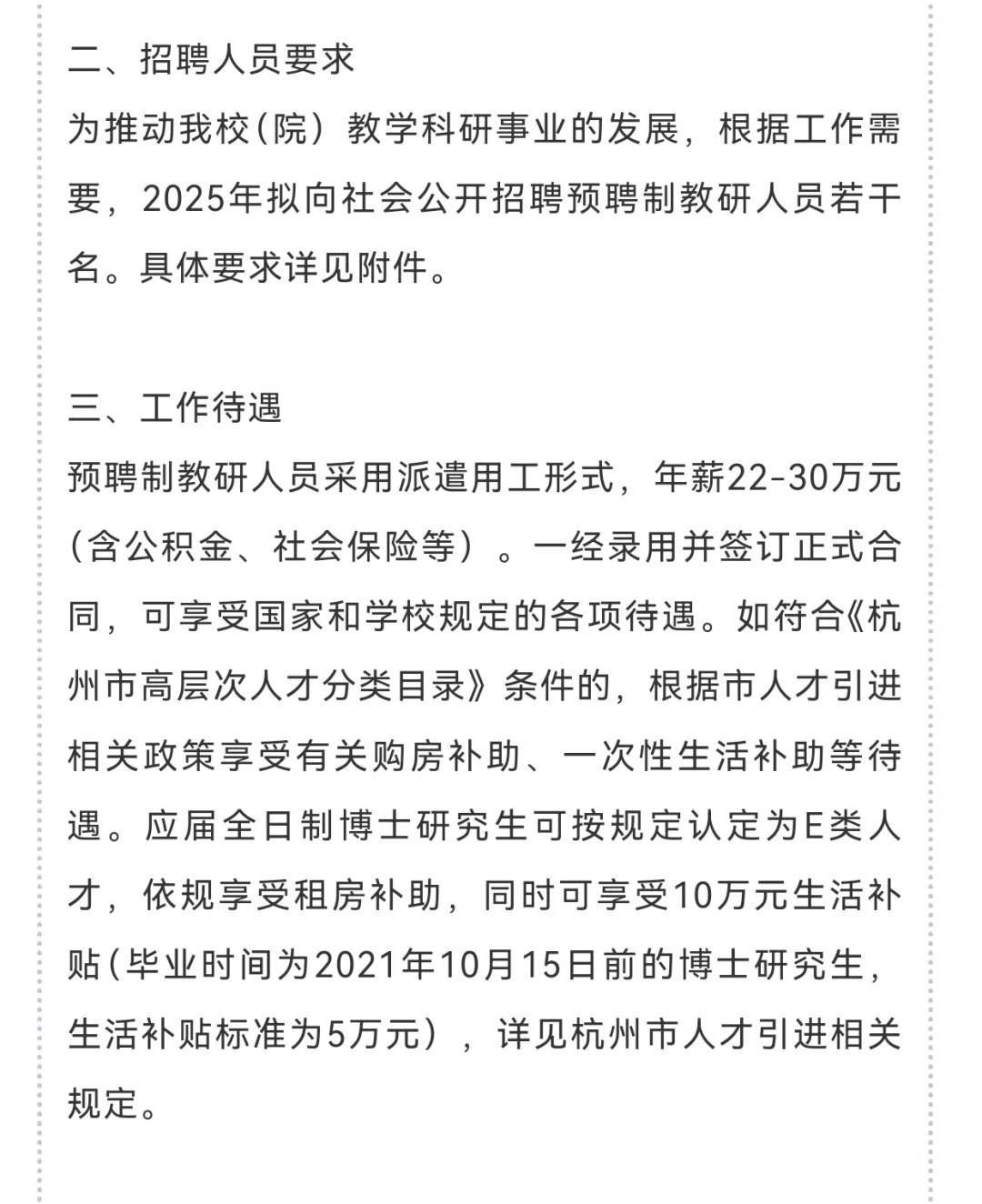 二、招聘人员要求

为推动我校（院）教学科研事业的发展，根据工作需要，2025年拟向社会公开招聘预聘制教研人员若干名。具体要求详见附件。

三、工作待遇

预聘制教研人员采用派遣用工形式，年薪22-30万元（含公积金、社会保险等）。一经录用并签订正式合同，可享受国家和学校规定的各项待遇。如符合《杭州市高层次人才分类目录》条件的，根据市人才引进相关政策享受有关购房补助、一次性生活补助等待遇。应届全日制博士研究生可按规定认定为E类人才，依规享受租房补助，同时可享受10万元生活补贴（毕业时间为2021年10月15日前的博士研究生，生活补贴标准为5万元），详见杭州市人才引进相关规定。